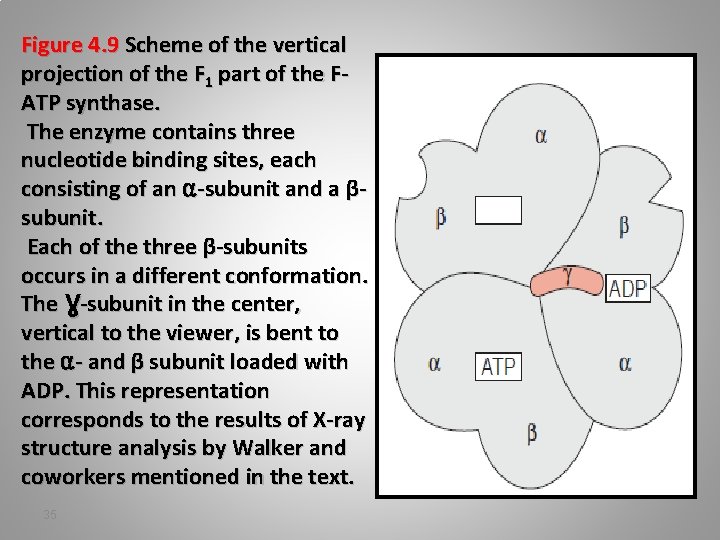 Figure 4.9 Scheme of the vertical projection of the $F_1$ part of the F-ATP synthase.

The enzyme contains three nucleotide binding sites, each consisting of an α-subunit and a β-subunit.

Each of the three β-subunits occurs in a different conformation. The ɣ-subunit in the center, vertical to the viewer, is bent to the α- and β subunit loaded with ADP. This representation corresponds to the results of X-ray structure analysis by Walker and coworkers mentioned in the text.

35

α
β
β
γ
ADP
α
ATP
α
β